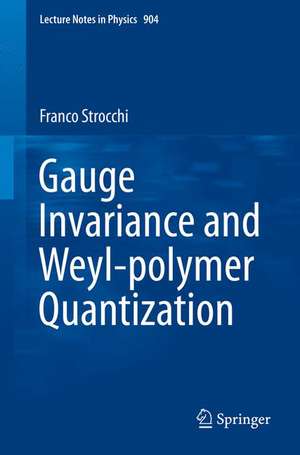 Lecture Notes in Physics 904

Franco Strocchi

Gauge Invariance and Weyl-polymer Quantization

Springer